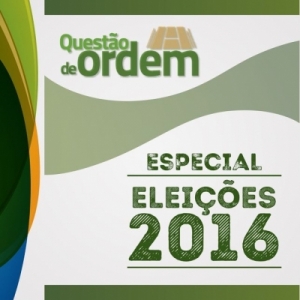 Questão de ordem

ESPECIAL

ELEIÇÕES 2016